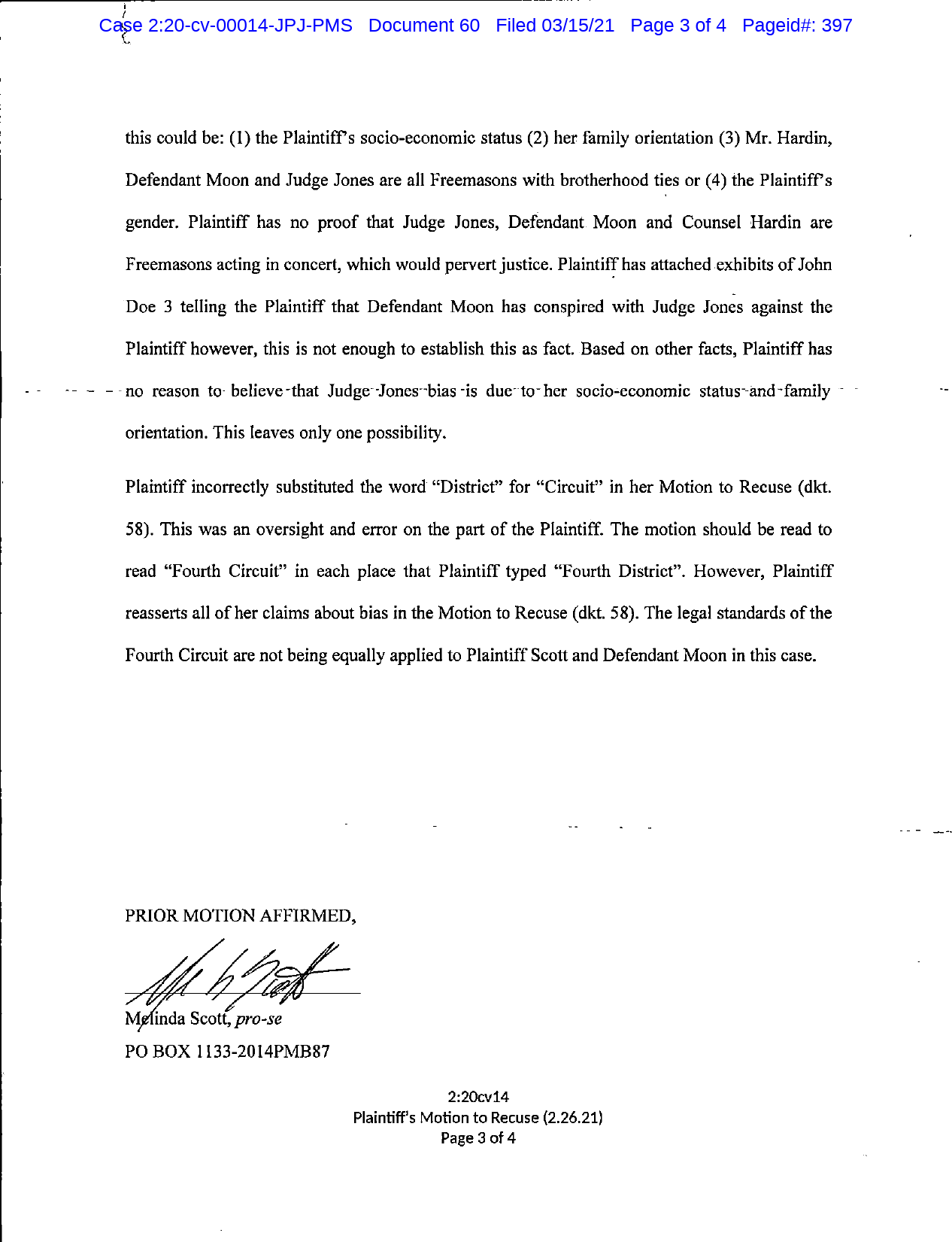 Case 2:20-cv-00014-JPJ-PMS Document 60 Filed 03/15/21 Page 3 of 4 Pageid#: 397

this could be: (1) the Plaintiff's socio-economic status (2) her family orientation (3) Mr. Hardin, Defendant Moon and Judge Jones are all Freemasons with brotherhood ties or (4) the Plaintiff's gender. Plaintiff has no proof that Judge Jones, Defendant Moon and Counsel Hardin are Freemasons acting in concert, which would pervert justice. Plaintiff has attached exhibits of John Doe 3 telling the Plaintiff that Defendant Moon has conspired with Judge Jones against the Plaintiff however, this is not enough to establish this as fact. Based on other facts, Plaintiff has no reason to believe that Judge Jones bias is due to her socio-economic status and family orientation. This leaves only one possibility.

Plaintiff incorrectly substituted the word "District" for "Circuit" in her Motion to Recuse (dkt. 58). This was an oversight and error on the part of the Plaintiff. The motion should be read to read "Fourth Circuit" in each place that Plaintiff typed "Fourth District". However, Plaintiff reasserts all of her claims about bias in the Motion to Recuse (dkt. 58). The legal standards of the Fourth Circuit are not being equally applied to Plaintiff Scott and Defendant Moon in this case.

PRIOR MOTION AFFIRMED,

Melinda Scott, pro-se
PO BOX 1133-2014PMB87

2:20cv14
Plaintiff's Motion to Recuse (2.26.21)
Page 3 of 4